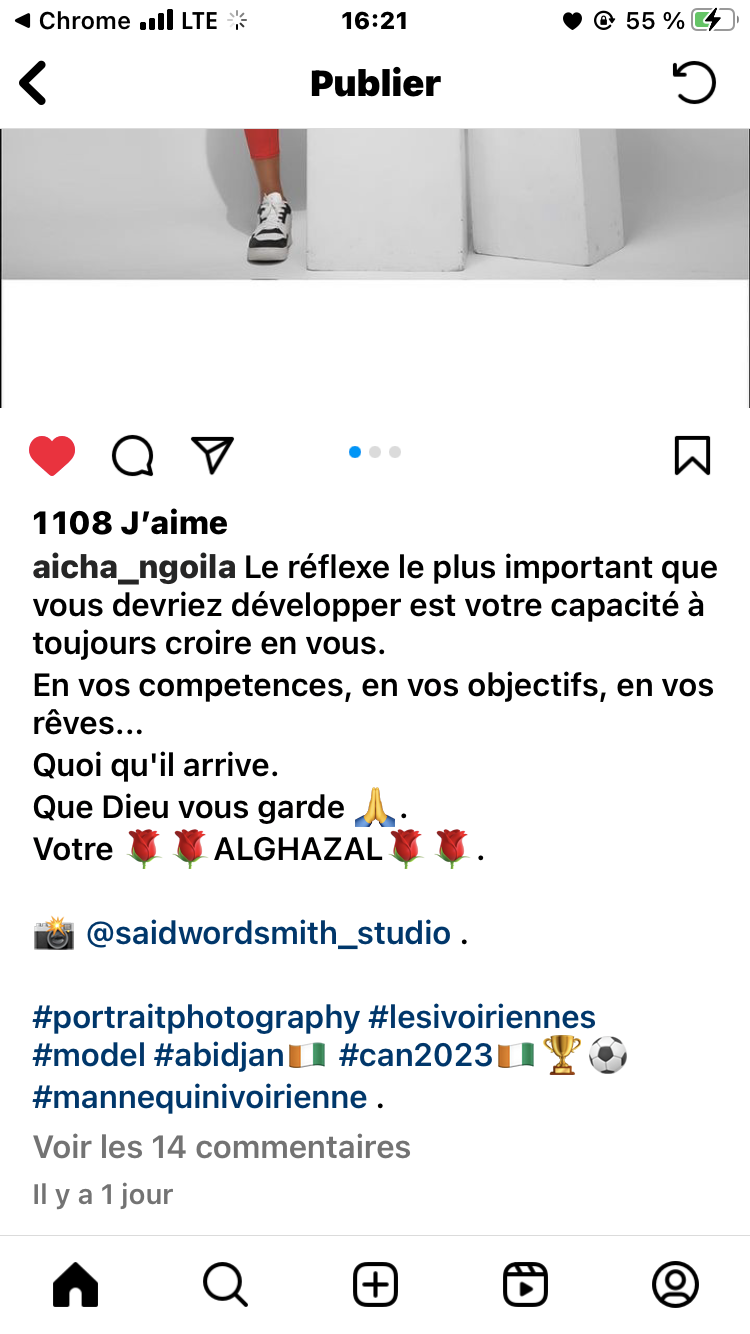 ◀ Chrome LTE 16:21 55 %

Publier

1108 J'aime

aicha_ngoila Le réflexe le plus important que vous devriez développer est votre capacité à toujours croire en vous.
En vos competences, en vos objectifs, en vos rêves...
Quoi qu'il arrive.
Que Dieu vous garde 🙏.
Votre 🌹🌹ALGHAZAL🌹🌹.

📸 @saidwordsmith_studio .

#portraitphotography #lesivoiriennes #model #abidjan🇨🇮 #can2023🇨🇮🏆⚽ #mannequinivoirienne .

Voir les 14 commentaires

Il y a 1 jour